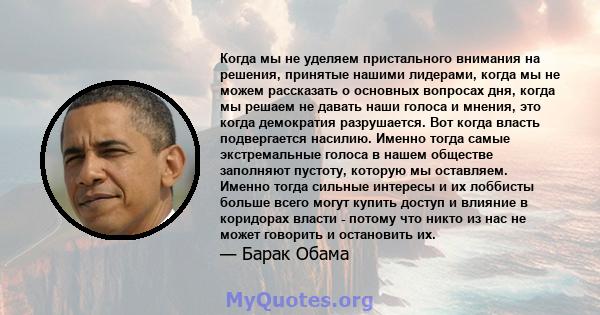 Когда мы не уделяем пристального внимания на решения, принятые нашими лидерами, когда мы не можем рассказать о основных вопросах дня, когда мы решаем не давать наши голоса и мнения, это когда демократия разрушается. Вот когда власть подвергается насилию. Именно тогда самые экстремальные голоса в нашем обществе заполняют пустоту, которую мы оставляем. Именно тогда сильные интересы и их лоббисты больше всего могут купить доступ и влияние в коридорах власти - потому что никто из нас не может говорить и остановить их.

— Барак Обама

MyQuotes.org